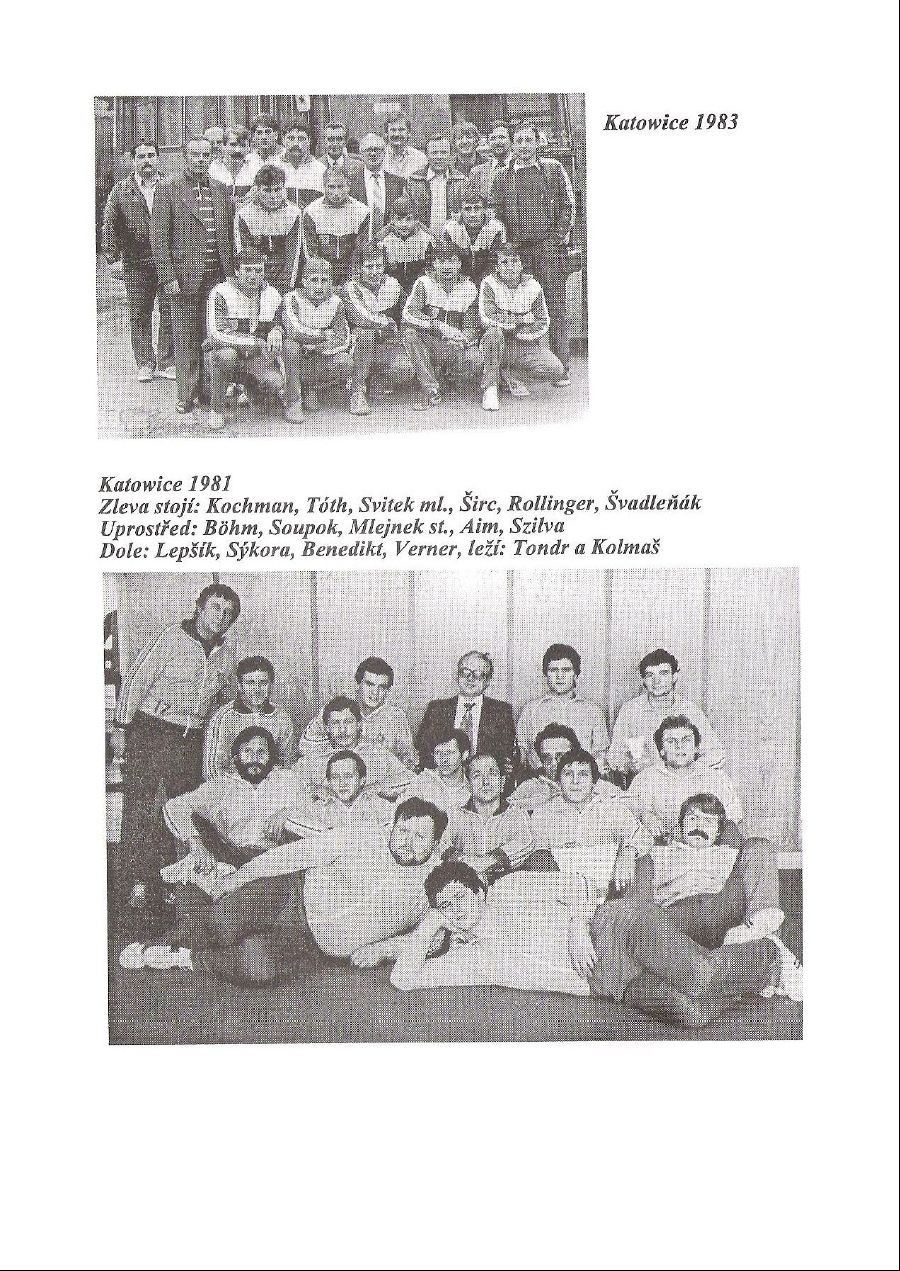 Katowice 1983

Katowice 1981
Zleva stojí: Kochman, Tóth, Svitek ml., Širc, Rollinger, Švadleňák
Uprostřed: Böhm, Soupok, Mlejnek st., Aim, Szilva
Dole: Lepšík, Sýkora, Benedikt, Verner, leží: Tondr a Kolmaš